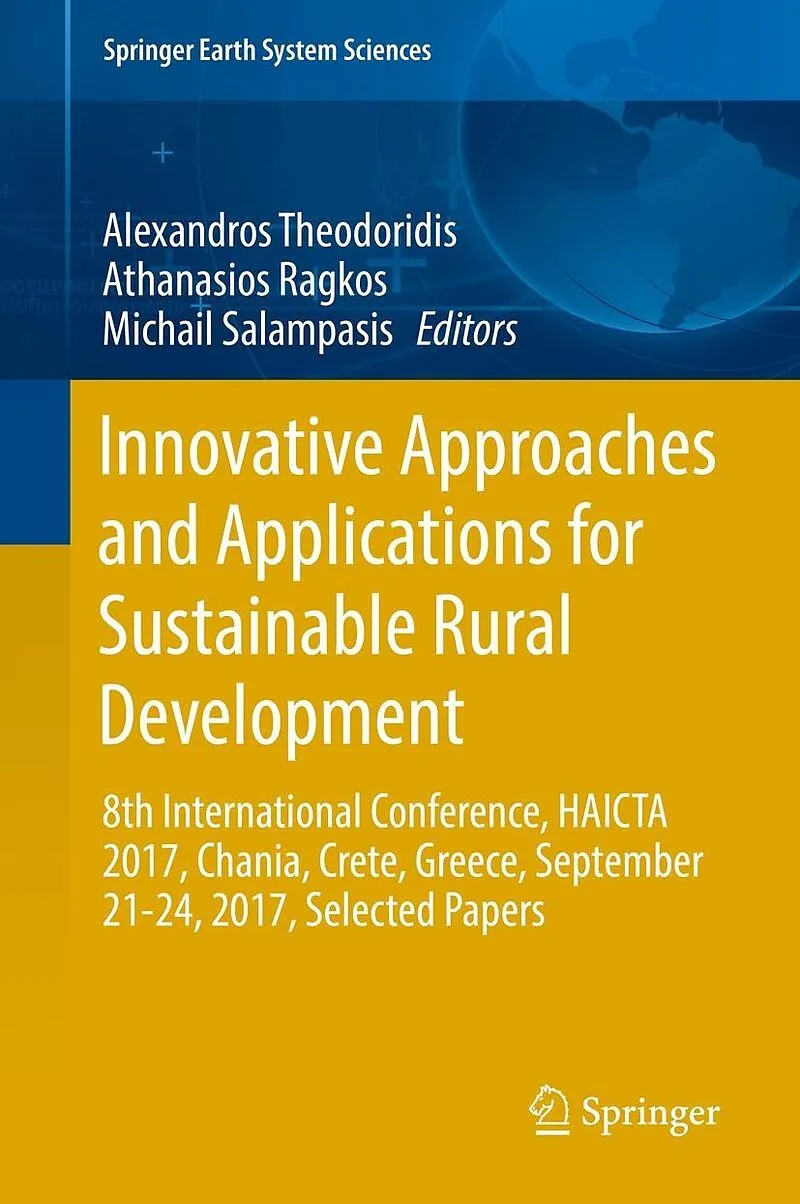 Springer Earth System Sciences

Alexandros Theodoridis
Athanasios Ragkos
Michail Salampasis Editors

Innovative Approaches and Applications for Sustainable Rural Development

8th International Conference, HAICTA 2017, Chania, Crete, Greece, September 21-24, 2017, Selected Papers

Springer